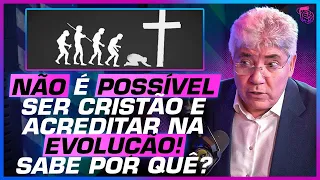 NÃO É POSSÍVEL SER CRISTÃO E ACREDITAR NA EVOLUÇÃO! SABE POR QUÊ?